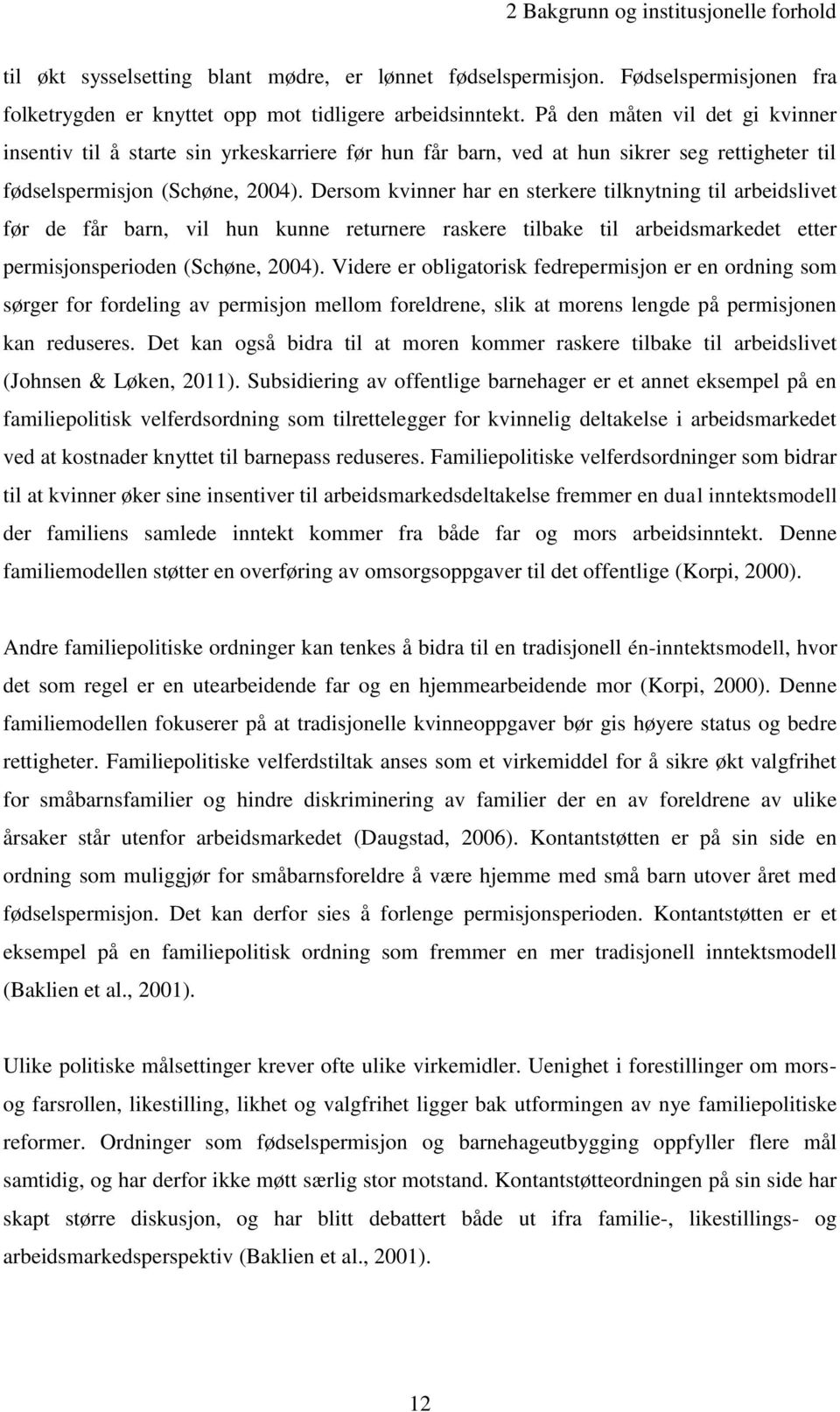 2 Bakgrunn og institusjonelle forhold

til økt sysselsetting blant mødre, er lønnet fødselspermisjon. Fødselspermisjonen fra folketrygden er knyttet opp mot tidligere arbeidsinntekt. På den måten vil det gi kvinner insentiv til å starte sin yrkeskarriere før hun får barn, ved at hun sikrer seg rettigheter til fødselspermisjon (Schøne, 2004). Dersom kvinner har en sterkere tilknytning til arbeidslivet før de får barn, vil hun kunne returnere raskere tilbake til arbeidsmarkedet etter permisjonsperioden (Schøne, 2004). Videre er obligatorisk fedrepermisjon er en ordning som sørger for fordeling av permisjon mellom foreldrene, slik at morens lengde på permisjonen kan reduseres. Det kan også bidra til at moren kommer raskere tilbake til arbeidslivet (Johnsen & Løken, 2011). Subsidiering av offentlige barnehager er et annet eksempel på en familiepolitisk velferdsordning som tilrettelegger for kvinnelig deltakelse i arbeidsmarkedet ved at kostnader knyttet til barnepass reduseres. Familiepolitiske velferdsordninger som bidrar til at kvinner øker sine insentiver til arbeidsmarkedsdeltakelse fremmer en dual inntektsmodell der familiens samlede inntekt kommer fra både far og mors arbeidsinntekt. Denne familiemodellen støtter en overføring av omsorgsoppgaver til det offentlige (Korpi, 2000).

Andre familiepolitiske ordninger kan tenkes å bidra til en tradisjonell én-inntektsmodell, hvor det som regel er en utearbeidende far og en hjemmearbeidende mor (Korpi, 2000). Denne familiemodellen fokuserer på at tradisjonelle kvinneoppgaver bør gis høyere status og bedre rettigheter. Familiepolitiske velferdstiltak anses som et virkemiddel for å sikre økt valgfrihet for småbarnsfamilier og hindre diskriminering av familier der en av foreldrene av ulike årsaker står utenfor arbeidsmarkedet (Daugstad, 2006). Kontantstøtten er på sin side en ordning som muliggjør for småbarnsforeldre å være hjemme med små barn utover året med fødselspermisjon. Det kan derfor sies å forlenge permisjonsperioden. Kontantstøtten er et eksempel på en familiepolitisk ordning som fremmer en mer tradisjonell inntektsmodell (Baklien et al., 2001).

Ulike politiske målsettinger krever ofte ulike virkemidler. Uenighet i forestillinger om mors- og farsrollen, likestilling, likhet og valgfrihet ligger bak utformingen av nye familiepolitiske reformer. Ordninger som fødselspermisjon og barnehageutbygging oppfyller flere mål samtidig, og har derfor ikke møtt særlig stor motstand. Kontantstøtteordningen på sin side har skapt større diskusjon, og har blitt debattert både ut ifra familie-, likestillings- og arbeidsmarkedsperspektiv (Baklien et al., 2001).

12